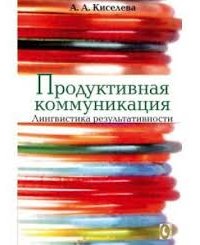 А. А. Киселева

Продуктивная коммуникация
Лингвистика результативности